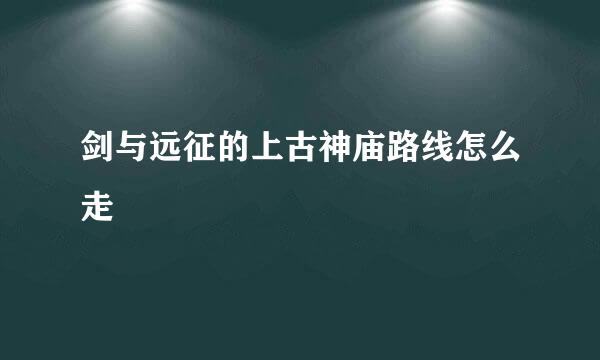 剑与远征的上古神庙路线怎么走